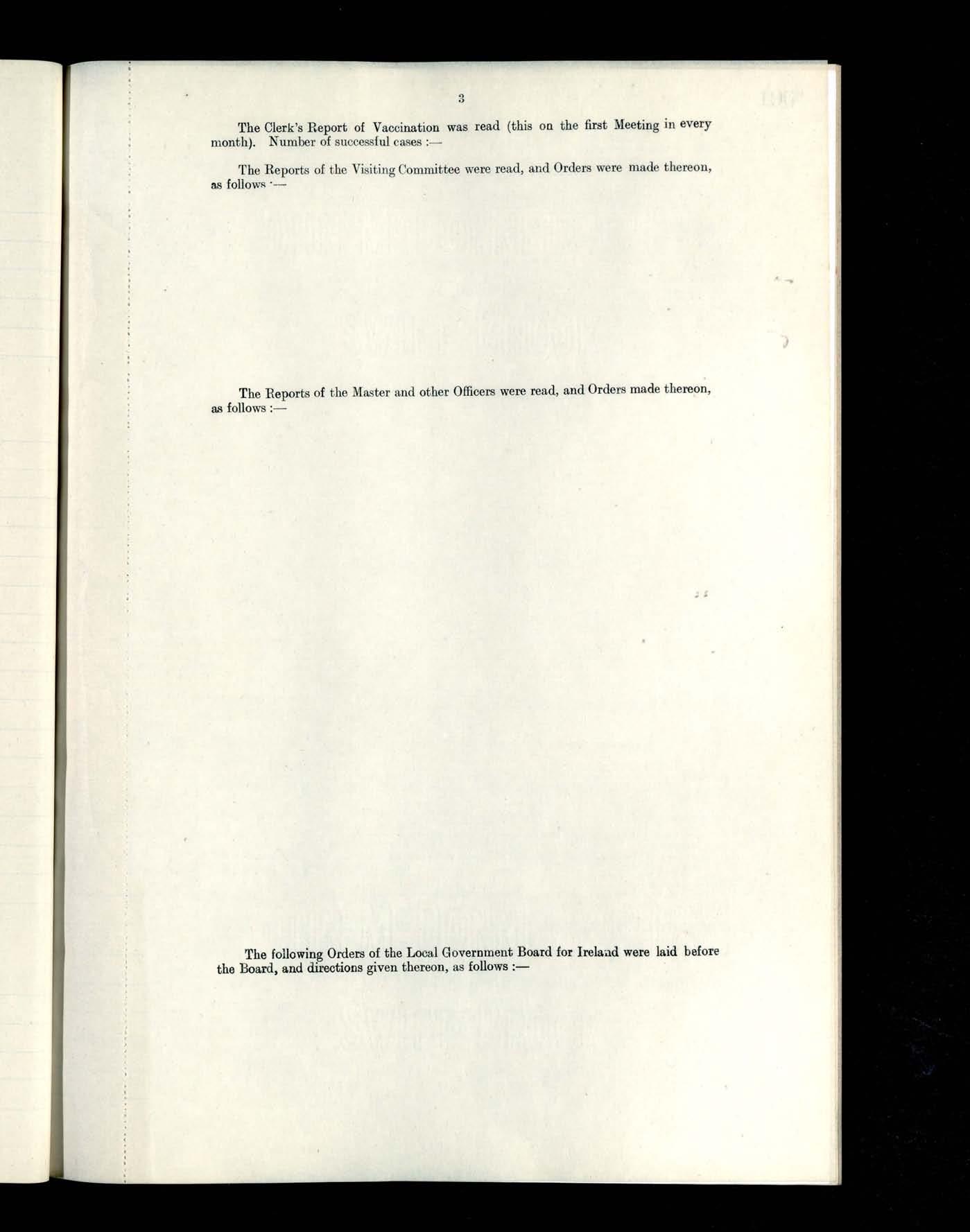 3

The Clerk's Report of Vaccination was read (this on the first Meeting in every month). Number of successful cases :—

The Reports of the Visiting Committee were read, and Orders were made thereon, as follows :—

The Reports of the Master and other Officers were read, and Orders made thereon, as follows :—

The following Orders of the Local Government Board for Ireland were laid before the Board, and directions given thereon, as follows :—